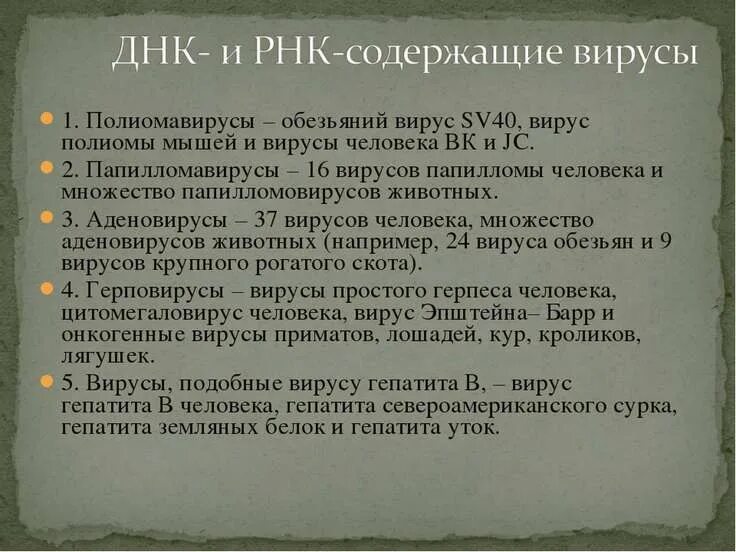 ДНК- и РНК-содержащие вирусы

1. Полиомавирусы – обезьяний вирус SV40, вирус полиомы мышей и вирусы человека ВК и JC.

2. Папилломавирусы – 16 вирусов папилломы человека и множество папилломовирусов животных.

3. Аденовирусы – 37 вирусов человека, множество аденовирусов животных (например, 24 вируса обезьян и 9 вирусов крупного рогатого скота).

4. Герповирусы – вирусы простого герпеса человека, цитомегаловирус человека, вирус Эпштейна– Барр и онкогенные вирусы приматов, лошадей, кур, кроликов, лягушек.

5. Вирусы, подобные вирусу гепатита В, – вирус гепатита В человека, гепатита североамериканского сурка, гепатита земляных белок и гепатита уток.